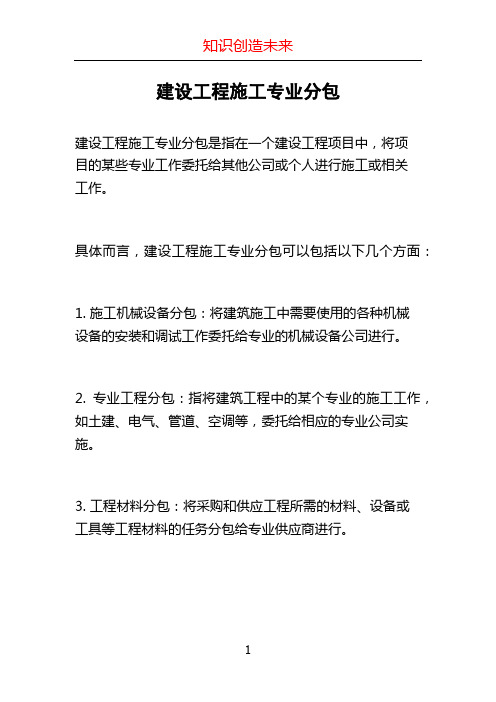 知识创造未来

建设工程施工专业分包

建设工程施工专业分包是指在一个建设工程项目中，将项目的某些专业工作委托给其他公司或个人进行施工或相关工作。

具体而言，建设工程施工专业分包可以包括以下几个方面：

1. 施工机械设备分包：将建筑施工中需要使用的各种机械设备的安装和调试工作委托给专业的机械设备公司进行。

2. 专业工程分包：指将建筑工程中的某个专业的施工工作，如土建、电气、管道、空调等，委托给相应的专业公司实施。

3. 工程材料分包：将采购和供应工程所需的材料、设备或工具等工程材料的任务分包给专业供应商进行。

1